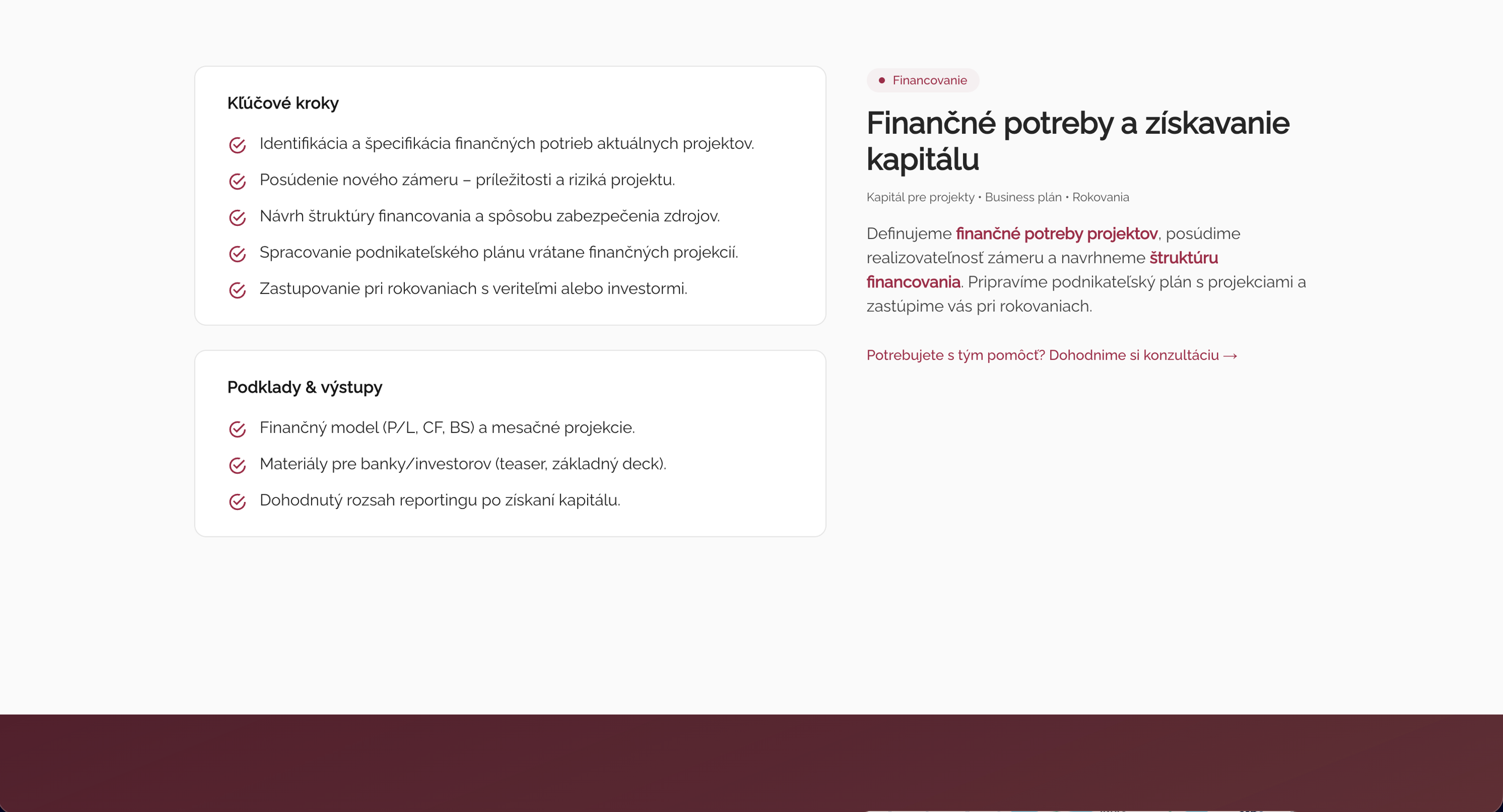 Kľúčové kroky

Identifikácia a špecifikácia finančných potrieb aktuálnych projektov.

Posúdenie nového zámeru – príležitosti a riziká projektu.

Návrh štruktúry financovania a spôsobu zabezpečenia zdrojov.

Spracovanie podnikateľského plánu vrátane finančných projekcií.

Zastupovanie pri rokovaniach s veriteľmi alebo investormi.

Podklady & výstupy

Finančný model (P/L, CF, BS) a mesačné projekcie.

Materiály pre banky/investorov (teaser, základný deck).

Dohodnutý rozsah reportingu po získaní kapitálu.

Financovanie

Finančné potreby a získavanie kapitálu

Kapitál pre projekty • Business plán • Rokovania

Definujeme finančné potreby projektov, posúdime realizovateľnosť zámeru a navrhneme štruktúru financovania. Pripravíme podnikateľský plán s projekciami a zastúpime vás pri rokovaniach.

Potrebujete s tým pomôcť? Dohodnime si konzultáciu →